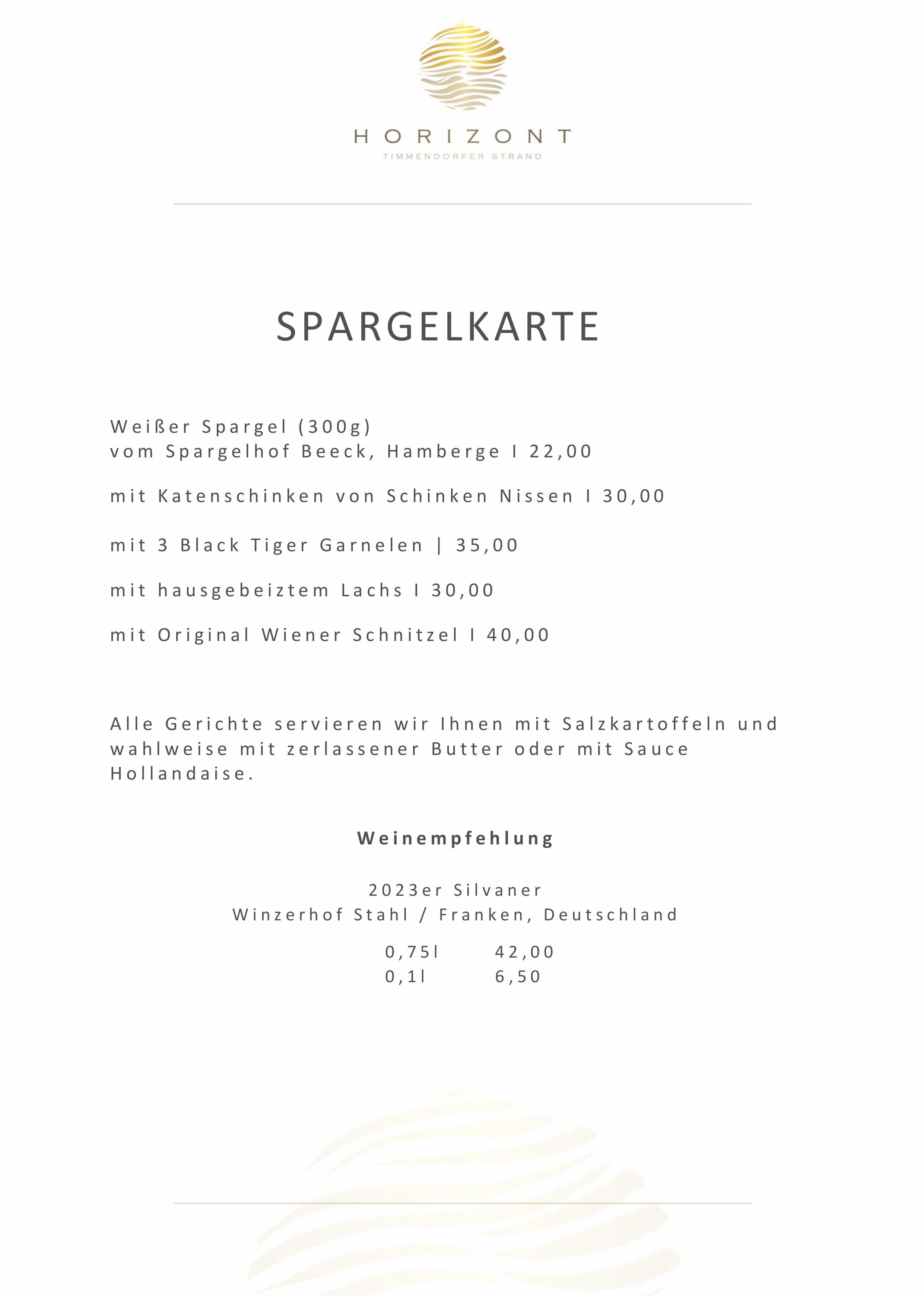 HORIZONT
TIMMENDORFER STRAND

SPARGELKARTE

Weißer Spargel (300g)
vom Spargelhof Beeck, Hamberge I 22,00

mit Katenschinken von Schinken Nissen I 30,00

mit 3 Black Tiger Garnelen | 35,00

mit hausgebeiztem Lachs I 30,00

mit Original Wiener Schnitzel I 40,00

Alle Gerichte servieren wir Ihnen mit Salzkartoffeln und wahlweise mit zerlassener Butter oder mit Sauce Hollandaise.

Weinempfehlung

2023er Silvaner
Winzerhof Stahl / Franken, Deutschland

0,75l 42,00
0,1l 6,50